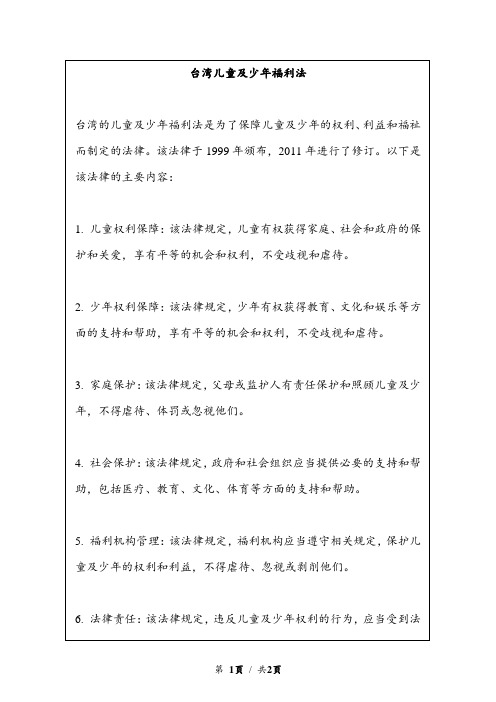 台湾儿童及少年福利法

台湾的儿童及少年福利法是为了保障儿童及少年的权利、利益和福祉而制定的法律。该法律于1999年颁布，2011年进行了修订。以下是该法律的主要内容：

1. 儿童权利保障：该法律规定，儿童有权获得家庭、社会和政府的保护和关爱，享有平等的机会和权利，不受歧视和虐待。

2. 少年权利保障：该法律规定，少年有权获得教育、文化和娱乐等方面的支持和帮助，享有平等的机会和权利，不受歧视和虐待。

3. 家庭保护：该法律规定，父母或监护人有责任保护和照顾儿童及少年，不得虐待、体罚或忽视他们。

4. 社会保护：该法律规定，政府和社会组织应当提供必要的支持和帮助，包括医疗、教育、文化、体育等方面的支持和帮助。

5. 福利机构管理：该法律规定，福利机构应当遵守相关规定，保护儿童及少年的权利和利益，不得虐待、忽视或剥削他们。

6. 法律责任：该法律规定，违反儿童及少年权利的行为，应当受到法

第 1頁 / 共2頁